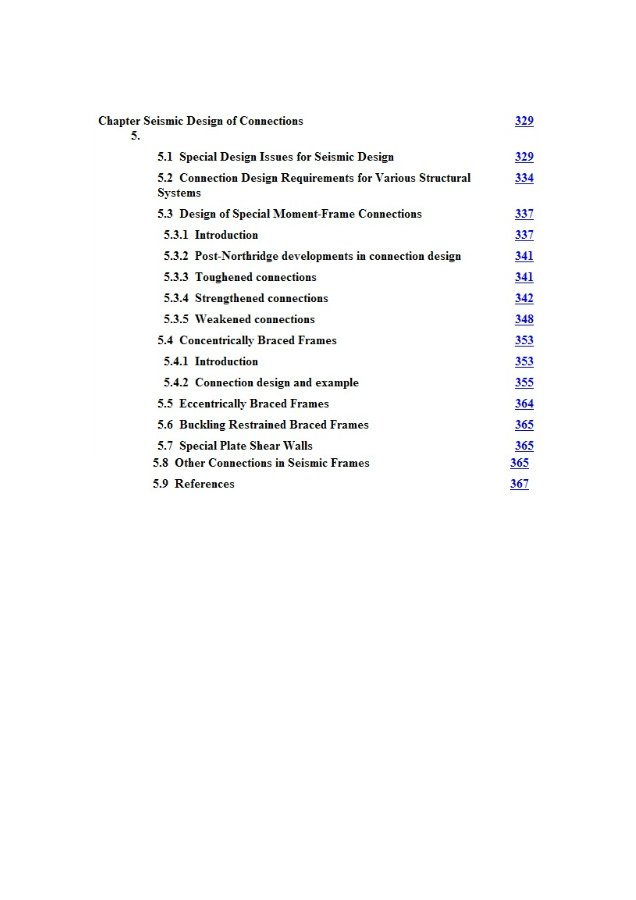 Chapter 5. Seismic Design of Connections 329

5.1 Special Design Issues for Seismic Design 329

5.2 Connection Design Requirements for Various Structural Systems 334

5.3 Design of Special Moment-Frame Connections 337

5.3.1 Introduction 337

5.3.2 Post-Northridge developments in connection design 341

5.3.3 Toughened connections 341

5.3.4 Strengthened connections 342

5.3.5 Weakened connections 348

5.4 Concentrically Braced Frames 353

5.4.1 Introduction 353

5.4.2 Connection design and example 355

5.5 Eccentrically Braced Frames 364

5.6 Buckling Restrained Braced Frames 365

5.7 Special Plate Shear Walls 365

5.8 Other Connections in Seismic Frames 365

5.9 References 367